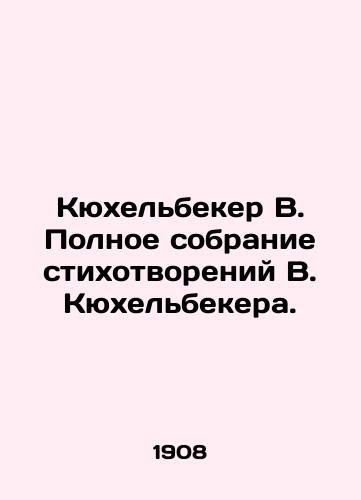 Кюхельбекер В. Полное собрание стихотворений В. Кюхельбекера.

1908